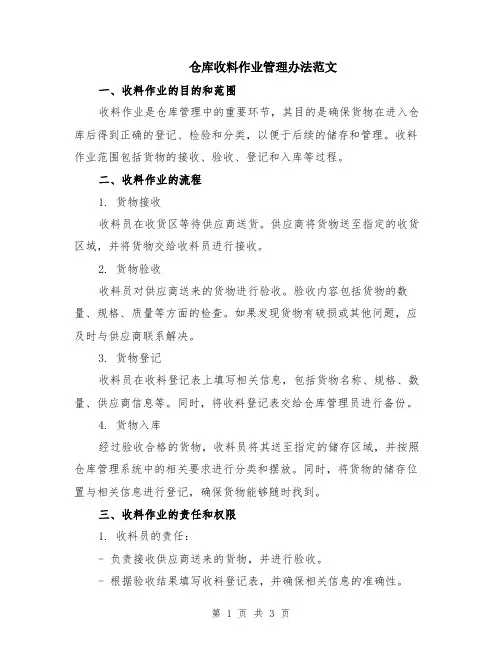 仓库收料作业管理办法范文

一、收料作业的目的和范围

收料作业是仓库管理中的重要环节，其目的是确保货物在进入仓库后得到正确的登记、检验和分类，以便于后续的储存和管理。收料作业范围包括货物的接收、验收、登记和入库等过程。

二、收料作业的流程

1. 货物接收

收料员在收货区等待供应商送货。供应商将货物送至指定的收货区域，并将货物交给收料员进行接收。

2. 货物验收

收料员对供应商送来的货物进行验收。验收内容包括货物的数量、规格、质量等方面的检查。如果发现货物有破损或其他问题，应及时与供应商联系解决。

3. 货物登记

收料员在收料登记表上填写相关信息，包括货物名称、规格、数量、供应商信息等。同时，将收料登记表交给仓库管理员进行备份。

4. 货物入库

经过验收合格的货物，收料员将其送至指定的储存区域，并按照仓库管理系统中的相关要求进行分类和摆放。同时，将货物的储存位置与相关信息进行登记，确保货物能够随时找到。

三、收料作业的责任和权限

1. 收料员的责任：

- 负责接收供应商送来的货物，并进行验收。

- 根据验收结果填写收料登记表，并确保相关信息的准确性。

第 1 页 共 3 页